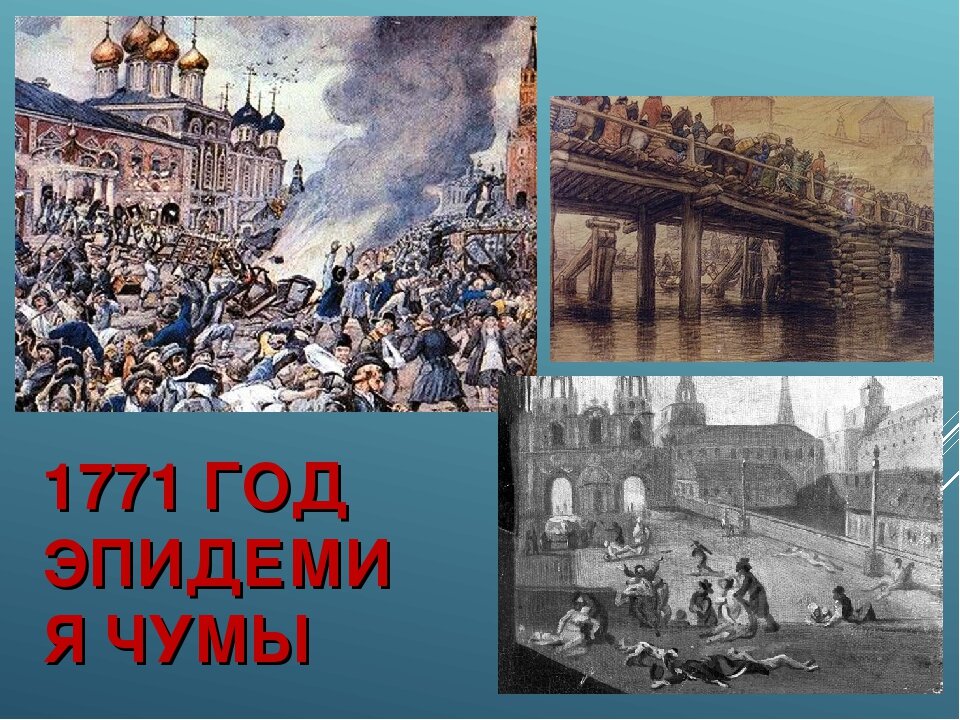 1771 ГОД ЭПИДЕМИ Я ЧУМЫ